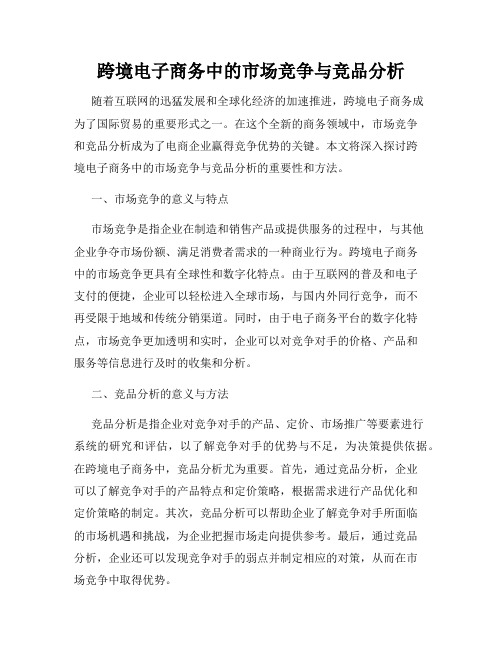 跨境电子商务中的市场竞争与竞品分析

随着互联网的迅猛发展和全球化经济的加速推进，跨境电子商务成为了国际贸易的重要形式之一。在这个全新的商务领域中，市场竞争和竞品分析成为了电商企业赢得竞争优势的关键。本文将深入探讨跨境电子商务中的市场竞争与竞品分析的重要性和方法。

一、市场竞争的意义与特点

市场竞争是指企业在制造和销售产品或提供服务的过程中，与其他企业争夺市场份额、满足消费者需求的一种商业行为。跨境电子商务中的市场竞争更具有全球性和数字化特点。由于互联网的普及和电子支付的便捷，企业可以轻松进入全球市场，与国内外同行竞争，而不再受限于地域和传统分销渠道。同时，由于电子商务平台的数字化特点，市场竞争更加透明和实时，企业可以对竞争对手的价格、产品和服务等信息进行及时的收集和分析。

二、竞品分析的意义与方法

竞品分析是指企业对竞争对手的产品、定价、市场推广等要素进行系统的研究和评估，以了解竞争对手的优势与不足，为决策提供依据。在跨境电子商务中，竞品分析尤为重要。首先，通过竞品分析，企业可以了解竞争对手的产品特点和定价策略，根据需求进行产品优化和定价策略的制定。其次，竞品分析可以帮助企业了解竞争对手所面临的市场机遇和挑战，为企业把握市场走向提供参考。最后，通过竞品分析，企业还可以发现竞争对手的弱点并制定相应的对策，从而在市场竞争中取得优势。